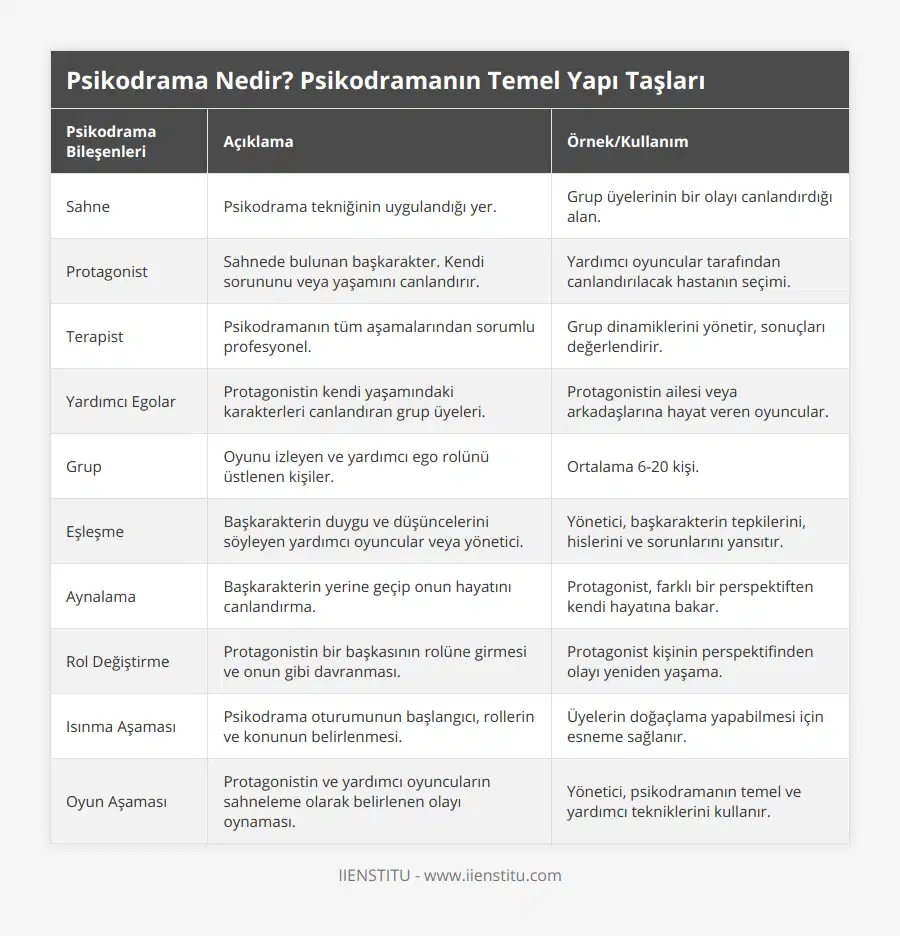 Psikodrama Nedir? Psikodramanın Temel Yapı Taşları

| Psikodrama Bileşenleri | Açıklama | Örnek/Kullanım |
|---|---|---|
| Sahne | Psikodrama tekniğinin uygulandığı yer. | Grup üyelerinin bir olayı canlandırdığı alan. |
| Protagonist | Sahnede bulunan başkarakter. Kendi sorununu veya yaşamını canlandırır. | Yardımcı oyuncular tarafından canlandırılacak hastanın seçimi. |
| Terapist | Psikodramanın tüm aşamalarından sorumlu profesyonel. | Grup dinamiklerini yönetir, sonuçları değerlendirir. |
| Yardımcı Egolar | Protagonistin kendi yaşamındaki karakterleri canlandıran grup üyeleri. | Protagonistin ailesi veya arkadaşlarına hayat veren oyuncular. |
| Grup | Oyunu izleyen ve yardımcı ego rolünü üstlenen kişiler. | Ortalama 6-20 kişi. |
| Eşleşme | Başkarakterin duygu ve düşüncelerini söyleyen yardımcı oyuncular veya yönetici. | Yönetici, başkarakterin tepkilerini, hislerini ve sorunlarını yansıtır. |
| Aynalama | Başkarakterin yerine geçip onun hayatını canlandırma. | Protagonist, farklı bir perspektiften kendi hayatına bakar. |
| Rol Değiştirme | Protagonistin bir başkasının rolüne girmesi ve onun gibi davranması. | Protagonist kişinin perspektifinden olayı yeniden yaşama. |
| Isınma Aşaması | Psikodrama oturumunun başlangıcı, rollerin ve konunun belirlenmesi. | Üyelerin doğaçlama yapabilmesi için esneme sağlanır. |
| Oyun Aşaması | Protagonistin ve yardımcı oyuncuların sahneleme olarak belirlenen olayı oynaması. | Yönetici, psikodramanın temel ve yardımcı tekniklerini kullanır. |

IIENSTITU - www.iienstitu.com